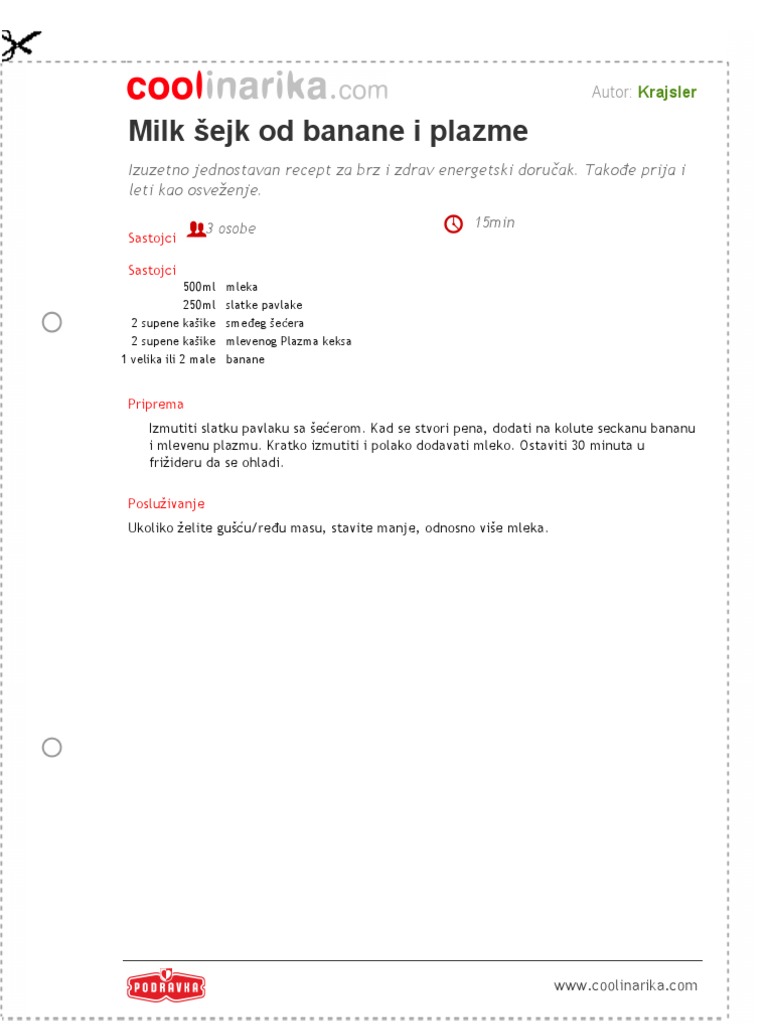 coolinarika.com

Autor: Krajsler

Milk šejk od banane i plazme

Izuzetno jednostavan recept za brz i zdrav energetski doručak. Takođe prija i leti kao osveženje.

Sastojci 3 osobe 15min

Sastojci

| | |
|---|---|
| 500ml | mleka |
| 250ml | slatke pavlake |
| 2 supene kašike | smeđeg šećera |
| 2 supene kašike | mlevenog Plazma keksa |
| 1 velika ili 2 male | banane |

Priprema

Izmutiti slatku pavlaku sa šećerom. Kad se stvori pena, dodati na kolute seckanu bananu i mlevenu plazmu. Kratko izmutiti i polako dodavati mleko. Ostaviti 30 minuta u frižideru da se ohladi.

Posluživanje

Ukoliko želite gušću/ređu masu, stavite manje, odnosno više mleka.

PODRAVKA

www.coolinarika.com